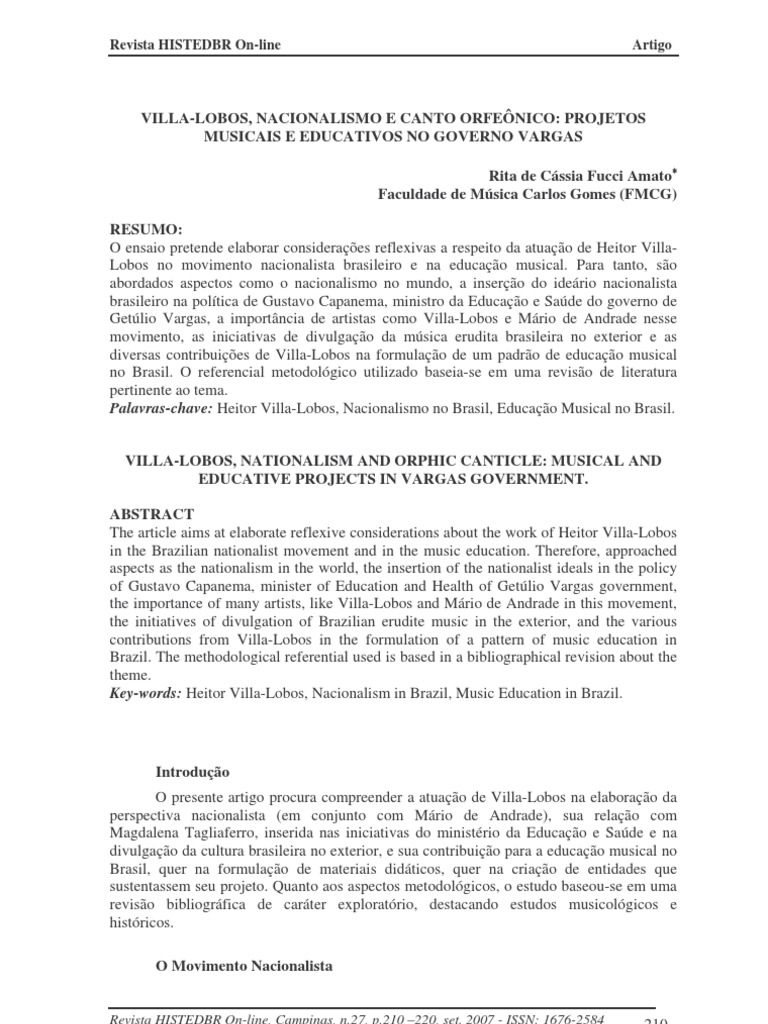 Revista HISTEDBR On-line Artigo

VILLA-LOBOS, NACIONALISMO E CANTO ORFEÔNICO: PROJETOS MUSICAIS E EDUCATIVOS NO GOVERNO VARGAS

Rita de Cássia Fucci Amato*
Faculdade de Música Carlos Gomes (FMCG)

RESUMO:
O ensaio pretende elaborar considerações reflexivas a respeito da atuação de Heitor Villa-Lobos no movimento nacionalista brasileiro e na educação musical. Para tanto, são abordados aspectos como o nacionalismo no mundo, a inserção do ideário nacionalista brasileiro na política de Gustavo Capanema, ministro da Educação e Saúde do governo de Getúlio Vargas, a importância de artistas como Villa-Lobos e Mário de Andrade nesse movimento, as iniciativas de divulgação da música erudita brasileira no exterior e as diversas contribuições de Villa-Lobos na formulação de um padrão de educação musical no Brasil. O referencial metodológico utilizado baseia-se em uma revisão de literatura pertinente ao tema.
Palavras-chave: Heitor Villa-Lobos, Nacionalismo no Brasil, Educação Musical no Brasil.

VILLA-LOBOS, NATIONALISM AND ORPHIC CANTICLE: MUSICAL AND EDUCATIVE PROJECTS IN VARGAS GOVERNMENT.

ABSTRACT
The article aims at elaborate reflexive considerations about the work of Heitor Villa-Lobos in the Brazilian nationalist movement and in the music education. Therefore, approached aspects as the nationalism in the world, the insertion of the nationalist ideals in the policy of Gustavo Capanema, minister of Education and Health of Getúlio Vargas government, the importance of many artists, like Villa-Lobos and Mário de Andrade in this movement, the initiatives of divulgation of Brazilian erudite music in the exterior, and the various contributions from Villa-Lobos in the formulation of a pattern of music education in Brazil. The methodological referential used is based in a bibliographical revision about the theme.
Key-words: Heitor Villa-Lobos, Nacionalism in Brazil, Music Education in Brazil.

Introdução
O presente artigo procura compreender a atuação de Villa-Lobos na elaboração da perspectiva nacionalista (em conjunto com Mário de Andrade), sua relação com Magdalena Tagliaferro, inserida nas iniciativas do ministério da Educação e Saúde e na divulgação da cultura brasileira no exterior, e sua contribuição para a educação musical no Brasil, quer na formulação de materiais didáticos, quer na criação de entidades que sustentassem seu projeto. Quanto aos aspectos metodológicos, o estudo baseou-se em uma revisão bibliográfica de caráter exploratório, destacando estudos musicológicos e históricos.

O Movimento Nacionalista

Revista HISTEDBR On-line, Campinas, n.27, p.210 –220, set. 2007 - ISSN: 1676-2584 210